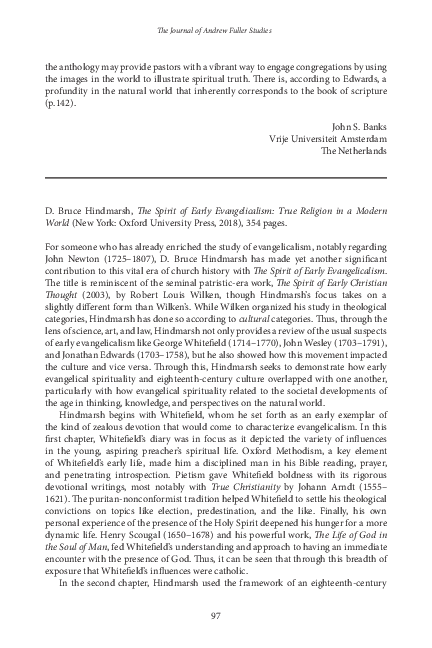 The Journal of Andrew Fuller Studies

the anthology may provide pastors with a vibrant way to engage congregations by using the images in the world to illustrate spiritual truth. There is, according to Edwards, a profundity in the natural world that inherently corresponds to the book of scripture (p.142).

John S. Banks
Vrije Universiteit Amsterdam
The Netherlands

D. Bruce Hindmarsh, The Spirit of Early Evangelicalism: True Religion in a Modern World (New York: Oxford University Press, 2018), 354 pages.

For someone who has already enriched the study of evangelicalism, notably regarding John Newton (1725–1807), D. Bruce Hindmarsh has made yet another significant contribution to this vital era of church history with The Spirit of Early Evangelicalism. The title is reminiscent of the seminal patristic-era work, The Spirit of Early Christian Thought (2003), by Robert Louis Wilken, though Hindmarsh's focus takes on a slightly different form than Wilken's. While Wilken organized his study in theological categories, Hindmarsh has done so according to cultural categories. Thus, through the lens of science, art, and law, Hindmarsh not only provides a review of the usual suspects of early evangelicalism like George Whitefield (1714–1770), John Wesley (1703–1791), and Jonathan Edwards (1703–1758), but he also showed how this movement impacted the culture and vice versa. Through this, Hindmarsh seeks to demonstrate how early evangelical spirituality and eighteenth-century culture overlapped with one another, particularly with how evangelical spirituality related to the societal developments of the age in thinking, knowledge, and perspectives on the natural world.

Hindmarsh begins with Whitefield, whom he set forth as an early exemplar of the kind of zealous devotion that would come to characterize evangelicalism. In this first chapter, Whitefield's diary was in focus as it depicted the variety of influences in the young, aspiring preacher's spiritual life. Oxford Methodism, a key element of Whitefield's early life, made him a disciplined man in his Bible reading, prayer, and penetrating introspection. Pietism gave Whitefield boldness with its rigorous devotional writings, most notably with True Christianity by Johann Arndt (1555–1621). The puritan-nonconformist tradition helped Whitefield to settle his theological convictions on topics like election, predestination, and the like. Finally, his own personal experience of the presence of the Holy Spirit deepened his hunger for a more dynamic life. Henry Scougal (1650–1678) and his powerful work, The Life of God in the Soul of Man, fed Whitefield's understanding and approach to having an immediate encounter with the presence of God. Thus, it can be seen that through this breadth of exposure that Whitefield's influences were catholic.

In the second chapter, Hindmarsh used the framework of an eighteenth-century

97